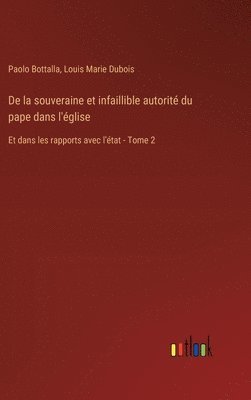 Paolo Bottalla, Louis Marie Dubois

De la souveraine et infaillible autorité du pape dans l'église

Et dans les rapports avec l'état - Tome 2

outlook